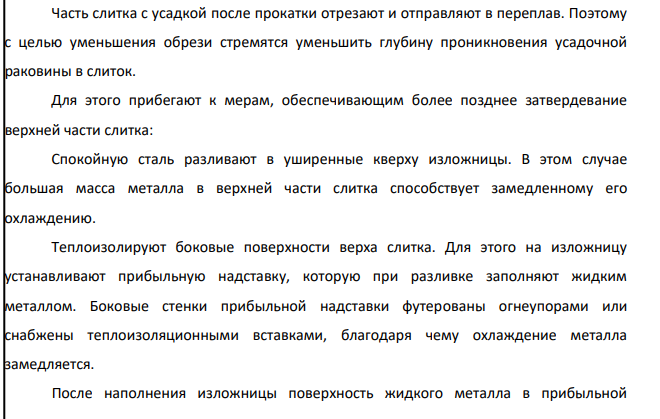 Часть слитка с усадкой после прокатки отрезают и отправляют в переплав. Поэтому с целью уменьшения обрези стремятся уменьшить глубину проникновения усадочной раковины в слиток.

Для этого прибегают к мерам, обеспечивающим более позднее затвердевание верхней части слитка:

Спокойную сталь разливают в уширенные кверху изложницы. В этом случае большая масса металла в верхней части слитка способствует замедленному его охлаждению.

Теплоизолируют боковые поверхности верха слитка. Для этого на изложницу устанавливают прибыльную надставку, которую при разливке заполняют жидким металлом. Боковые стенки прибыльной надставки футерованы огнеупорами или снабжены теплоизоляционными вставками, благодаря чему охлаждение металла замедляется.

После наполнения изложницы поверхность жидкого металла в прибыльной